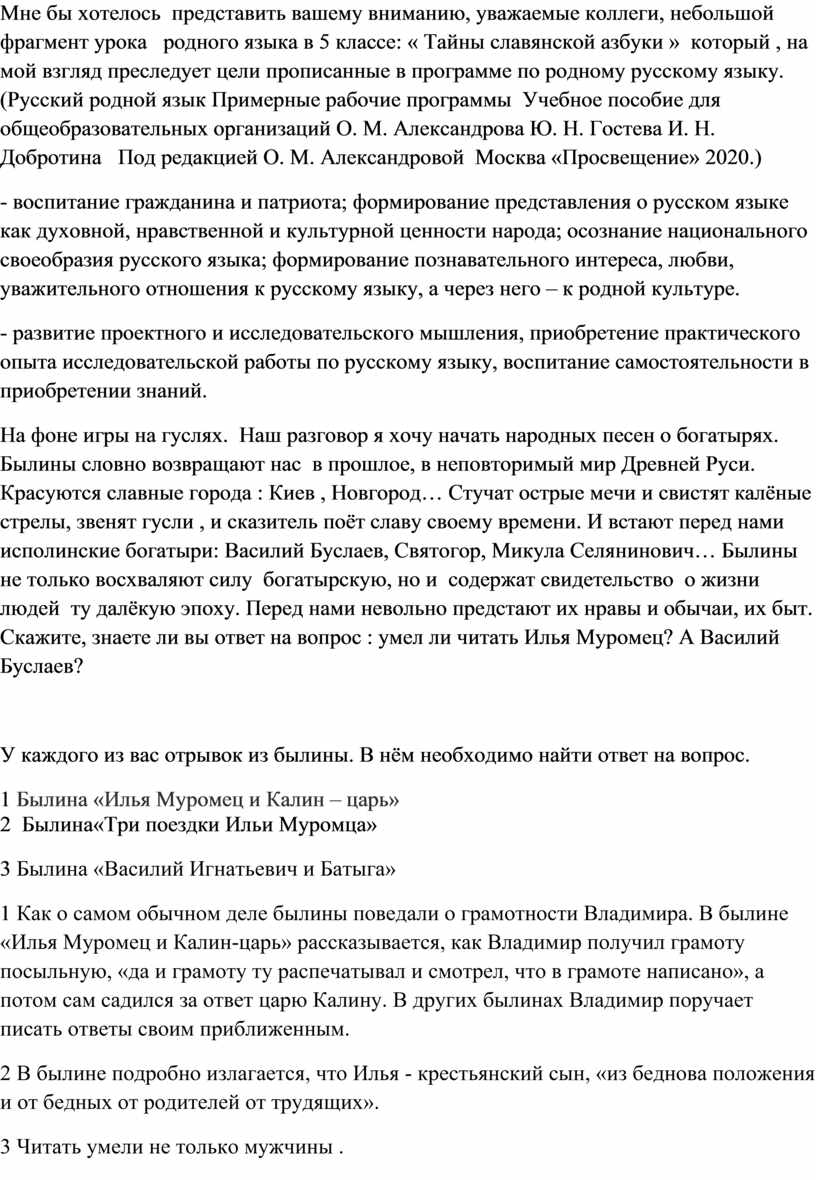 Мне бы хотелось представить вашему вниманию, уважаемые коллеги, небольшой фрагмент урока родного языка в 5 классе: « Тайны славянской азбуки » который , на мой взгляд преследует цели прописанные в программе по родному русскому языку. (Русский родной язык Примерные рабочие программы Учебное пособие для общеобразовательных организаций О. М. Александрова Ю. Н. Гостева И. Н. Добротина Под редакцией О. М. Александровой Москва «Просвещение» 2020.)

- воспитание гражданина и патриота; формирование представления о русском языке как духовной, нравственной и культурной ценности народа; осознание национального своеобразия русского языка; формирование познавательного интереса, любви, уважительного отношения к русскому языку, а через него – к родной культуре.

- развитие проектного и исследовательского мышления, приобретение практического опыта исследовательской работы по русскому языку, воспитание самостоятельности в приобретении знаний.

На фоне игры на гуслях. Наш разговор я хочу начать народных песен о богатырях. Былины словно возвращают нас в прошлое, в неповторимый мир Древней Руси. Красуются славные города : Киев , Новгород… Стучат острые мечи и свистят калёные стрелы, звенят гусли , и сказитель поёт славу своему времени. И встают перед нами исполинские богатыри: Василий Буслаев, Святогор, Микула Селянинович… Былины не только восхваляют силу богатырскую, но и содержат свидетельство о жизни людей ту далёкую эпоху. Перед нами невольно предстают их нравы и обычаи, их быт. Скажите, знаете ли вы ответ на вопрос : умел ли читать Илья Муромец? А Василий Буслаев?

У каждого из вас отрывок из былины. В нём необходимо найти ответ на вопрос.

1 Былина «Илья Муромец и Калин – царь»
2 Былина«Три поездки Ильи Муромца»

3 Былина «Василий Игнатьевич и Батыга»

1 Как о самом обычном деле былины поведали о грамотности Владимира. В былине «Илья Муромец и Калин-царь» рассказывается, как Владимир получил грамоту посыльную, «да и грамоту ту распечатывал и смотрел, что в грамоте написано», а потом сам садился за ответ царю Калину. В других былинах Владимир поручает писать ответы своим приближенным.

2 В былине подробно излагается, что Илья - крестьянский сын, «из беднова положения и от бедных от родителей от трудящих».

3 Читать умели не только мужчины .